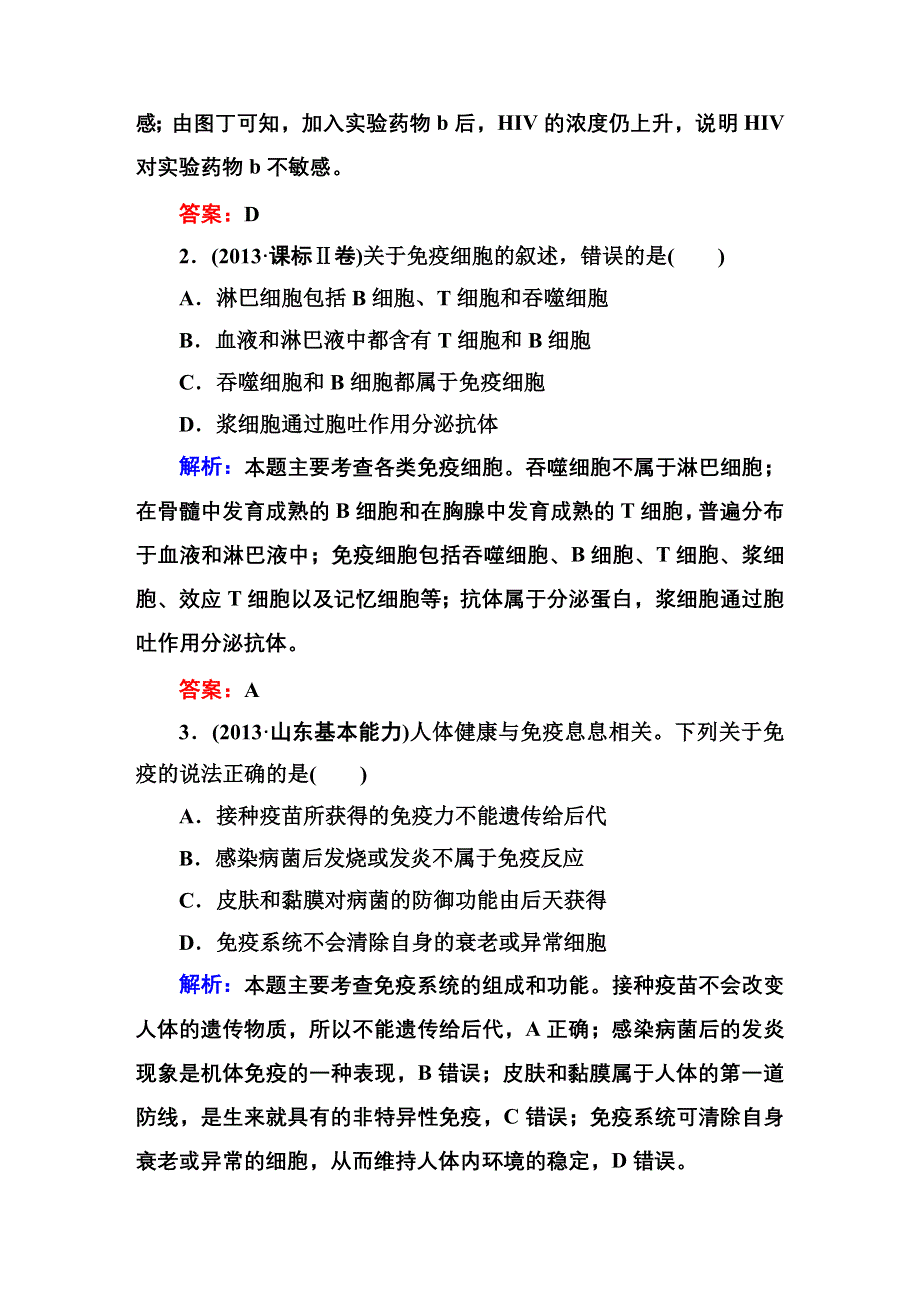 感；由图丁可知，加入实验药物 b 后，HIV 的浓度仍上升，说明 HIV 对实验药物 b 不敏感。

答案：D

2．(2013·课标Ⅱ卷)关于免疫细胞的叙述，错误的是(　　)

A．淋巴细胞包括 B 细胞、T 细胞和吞噬细胞

B．血液和淋巴液中都含有 T 细胞和 B 细胞

C．吞噬细胞和 B 细胞都属于免疫细胞

D．浆细胞通过胞吐作用分泌抗体

解析：本题主要考查各类免疫细胞。吞噬细胞不属于淋巴细胞；在骨髓中发育成熟的 B 细胞和在胸腺中发育成熟的 T 细胞，普遍分布于血液和淋巴液中；免疫细胞包括吞噬细胞、B 细胞、T 细胞、浆细胞、效应 T 细胞以及记忆细胞等；抗体属于分泌蛋白，浆细胞通过胞吐作用分泌抗体。

答案：A

3．(2013·山东基本能力)人体健康与免疫息息相关。下列关于免疫的说法正确的是(　　)

A．接种疫苗所获得的免疫力不能遗传给后代

B．感染病菌后发烧或发炎不属于免疫反应

C．皮肤和黏膜对病菌的防御功能由后天获得

D．免疫系统不会清除自身的衰老或异常细胞

解析：本题主要考查免疫系统的组成和功能。接种疫苗不会改变人体的遗传物质，所以不能遗传给后代，A 正确；感染病菌后的发炎现象是机体免疫的一种表现，B 错误；皮肤和黏膜属于人体的第一道防线，是生来就具有的非特异性免疫，C 错误；免疫系统可清除自身衰老或异常的细胞，从而维持人体内环境的稳定，D 错误。